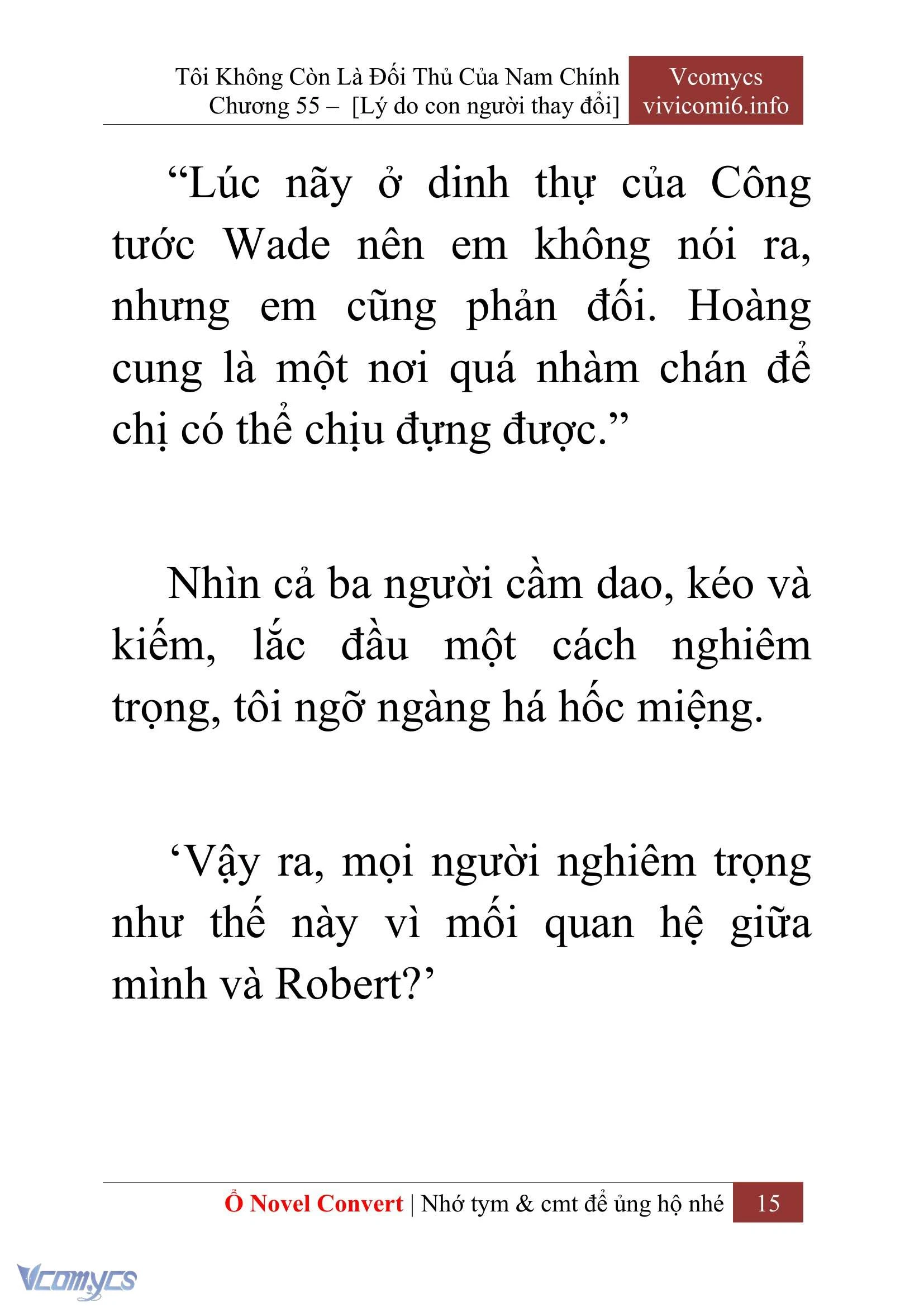 Tôi Không Còn Là Đối Thủ Của Nam Chính
Chương 55 – [Lý do con người thay đổi]

Vcomycs
vivicomi6.info

“Lúc nãy ở dinh thự của Công tước Wade nên em không nói ra, nhưng em cũng phản đối. Hoàng cung là một nơi quá nhàm chán để chị có thể chịu đựng được.”

Nhìn cả ba người cầm dao, kéo và kiếm, lắc đầu một cách nghiêm trọng, tôi ngỡ ngàng há hốc miệng.

‘Vậy ra, mọi người nghiêm trọng như thế này vì mối quan hệ giữa mình và Robert?’

Ổ Novel Convert | Nhớ tym & cmt để ủng hộ nhé 15

Vcomycs